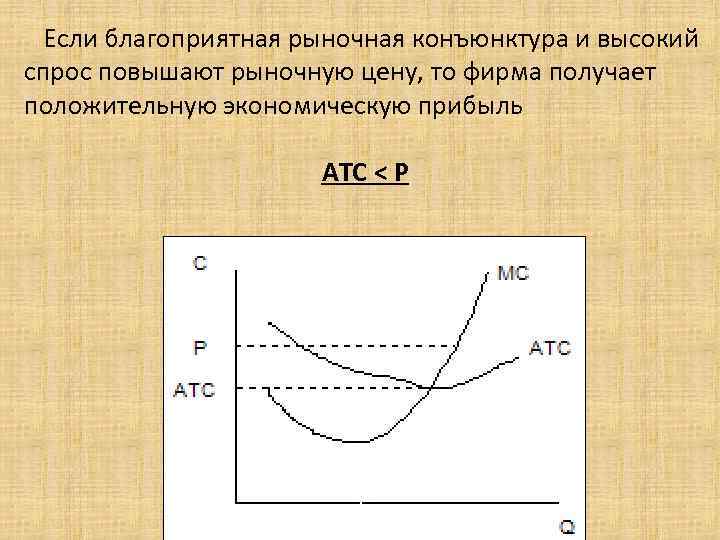 Если благоприятная рыночная конъюнктура и высокий спрос повышают рыночную цену, то фирма получает положительную экономическую прибыль

ATC < P

C
MC
P
ATC
ATC
Q